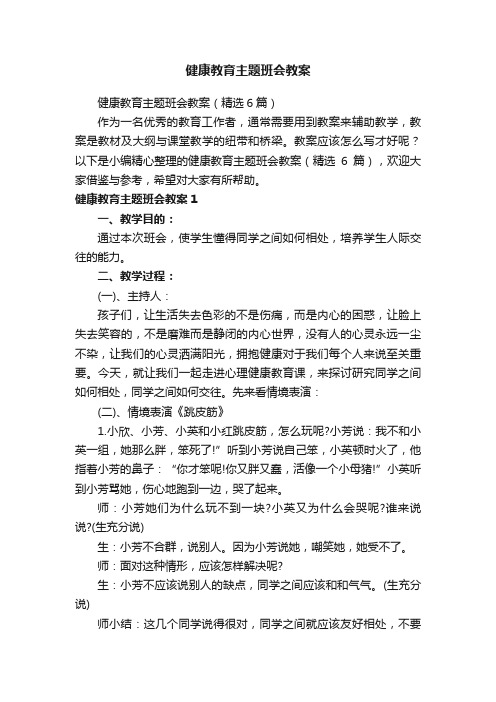 健康教育主题班会教案

健康教育主题班会教案（精选6篇）

作为一名优秀的教育工作者，通常需要用到教案来辅助教学，教案是教材及大纲与课堂教学的纽带和桥梁。教案应该怎么写才好呢？以下是小编精心整理的健康教育主题班会教案（精选 6 篇），欢迎大家借鉴与参考，希望对大家有所帮助。

健康教育主题班会教案1

一、教学目的：

通过本次班会，使学生懂得同学之间如何相处，培养学生人际交往的能力。

二、教学过程：

(一)、主持人：

孩子们，让生活失去色彩的不是伤痛，而是内心的困惑，让脸上失去笑容的，不是磨难而是静闭的内心世界，没有人的心灵永远一尘不染，让我们的心灵洒满阳光，拥抱健康对于我们每个人来说至关重要。今天，就让我们一起走进心理健康教育课，来探讨研究同学之间如何相处，同学之间如何交往。先来看情境表演：

(二)、情境表演《跳皮筋》

1.小欣、小芳、小英和小红跳皮筋，怎么玩呢?小芳说：我不和小英一组，她那么胖，笨死了!”听到小芳说自己笨，小英顿时火了，他指着小芳的鼻子：“你才笨呢!你又胖又蠢，活像一个小母猪!”小英听到小芳骂她，伤心地跑到一边，哭了起来。

师：小芳她们为什么玩不到一块?小英又为什么会哭呢?谁来说说?(生充分说)

生：小芳不合群，说别人。因为小芳说她，嘲笑她，她受不了。

师：面对这种情形，应该怎样解决呢?

生：小芳不应该说别人的缺点，同学之间应该和和气气。(生充分说)

师小结：这几个同学说得很对，同学之间就应该友好相处，不要